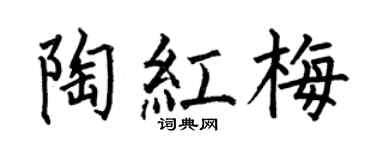 陶紅梅

词典网